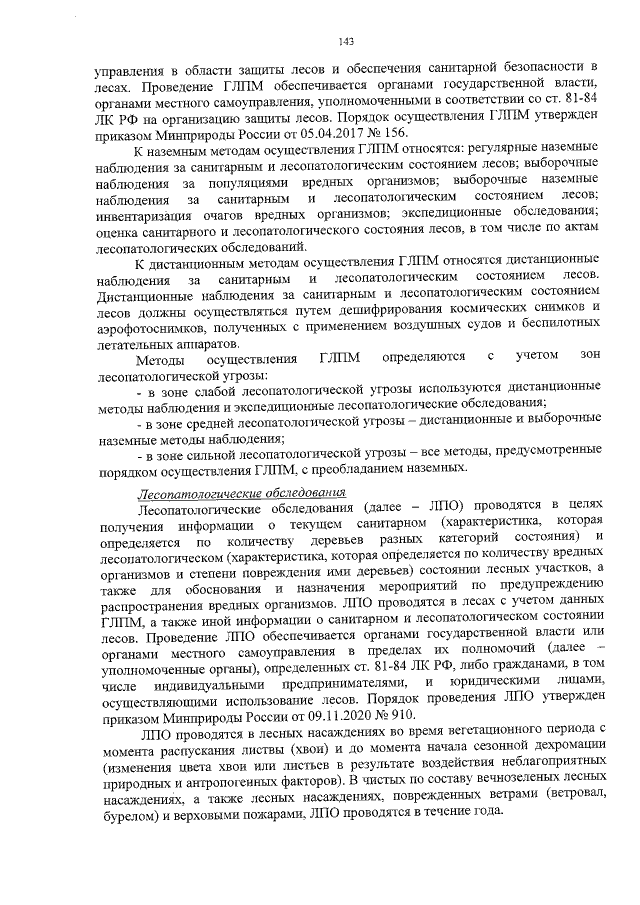 143

управления в области защиты лесов и обеспечения санитарной безопасности в лесах. Проведение ГЛПМ обеспечивается органами государственной власти, органами местного самоуправления, уполномоченными в соответствии со ст. 81-84 ЛК РФ на организацию защиты лесов. Порядок осуществления ГЛПМ утвержден приказом Минприроды России от 05.04.2017 № 156.

К наземным методам осуществления ГЛПМ относятся: регулярные наземные наблюдения за санитарным и лесопатологическим состоянием лесов; выборочные наблюдения за популяциями вредных организмов; выборочные наземные наблюдения за санитарным и лесопатологическим состоянием лесов; инвентаризация очагов вредных организмов; экспедиционные обследования; оценка санитарного и лесопатологического состояния лесов, в том числе по актам лесопатологических обследований.

К дистанционным методам осуществления ГЛПМ относятся дистанционные наблюдения за санитарным и лесопатологическим состоянием лесов. Дистанционные наблюдения за санитарным и лесопатологическим состоянием лесов должны осуществляться путем дешифрирования космических снимков и аэрофотоснимков, полученных с применением воздушных судов и беспилотных летательных аппаратов.

Методы осуществления ГЛПМ определяются с учетом зон лесопатологической угрозы:

- в зоне слабой лесопатологической угрозы используются дистанционные методы наблюдения и экспедиционные лесопатологические обследования;

- в зоне средней лесопатологической угрозы – дистанционные и выборочные наземные методы наблюдения;

- в зоне сильной лесопатологической угрозы – все методы, предусмотренные порядком осуществления ГЛПМ, с преобладанием наземных.

Лесопатологические обследования

Лесопатологические обследования (далее – ЛПО) проводятся в целях получения информации о текущем санитарном (характеристика, которая определяется по количеству деревьев разных категорий состояния) и лесопатологическом (характеристика, которая определяется по количеству вредных организмов и степени повреждения ими деревьев) состоянии лесных участков, а также для обоснования и назначения мероприятий по предупреждению распространения вредных организмов. ЛПО проводятся в лесах с учетом данных ГЛПМ, а также иной информации о санитарном и лесопатологическом состоянии лесов. Проведение ЛПО обеспечивается органами государственной власти или органами местного самоуправления в пределах их полномочий (далее – уполномоченные органы), определенных ст. 81-84 ЛК РФ, либо гражданами, в том числе индивидуальными предпринимателями, и юридическими лицами, осуществляющими использование лесов. Порядок проведения ЛПО утвержден приказом Минприроды России от 09.11.2020 № 910.

ЛПО проводятся в лесных насаждениях во время вегетационного периода с момента распускания листвы (хвои) и до момента начала сезонной дехромации (изменения цвета хвои или листьев в результате воздействия неблагоприятных природных и антропогенных факторов). В чистых по составу вечнозеленых лесных насаждениях, а также лесных насаждениях, поврежденных ветрами (ветровал, бурелом) и верховыми пожарами, ЛПО проводятся в течение года.